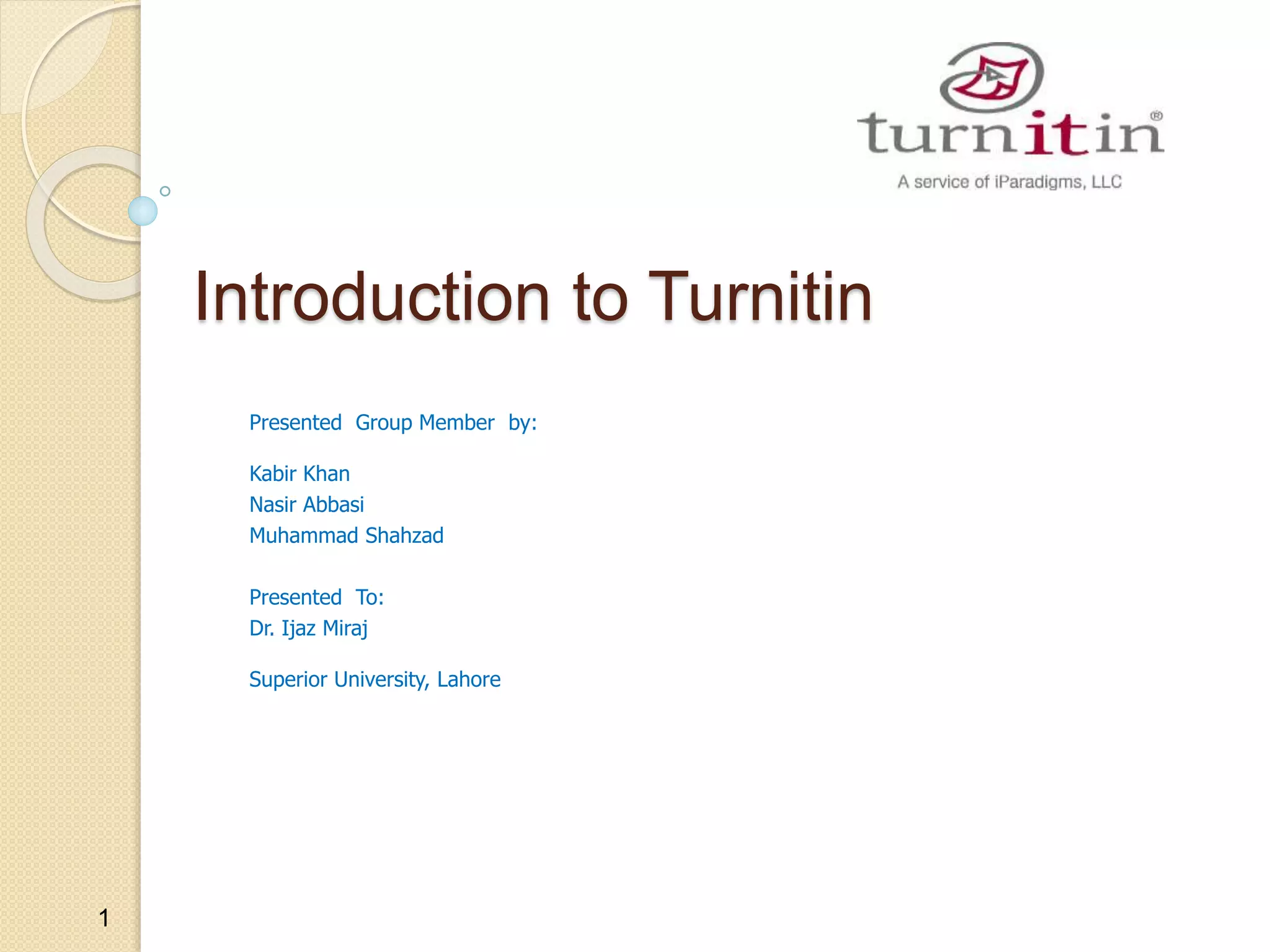 turnitin®
A service of iParadigms, LLC

Introduction to Turnitin

Presented Group Member by:

Kabir Khan
Nasir Abbasi
Muhammad Shahzad

Presented To:
Dr. Ijaz Miraj

Superior University, Lahore

1